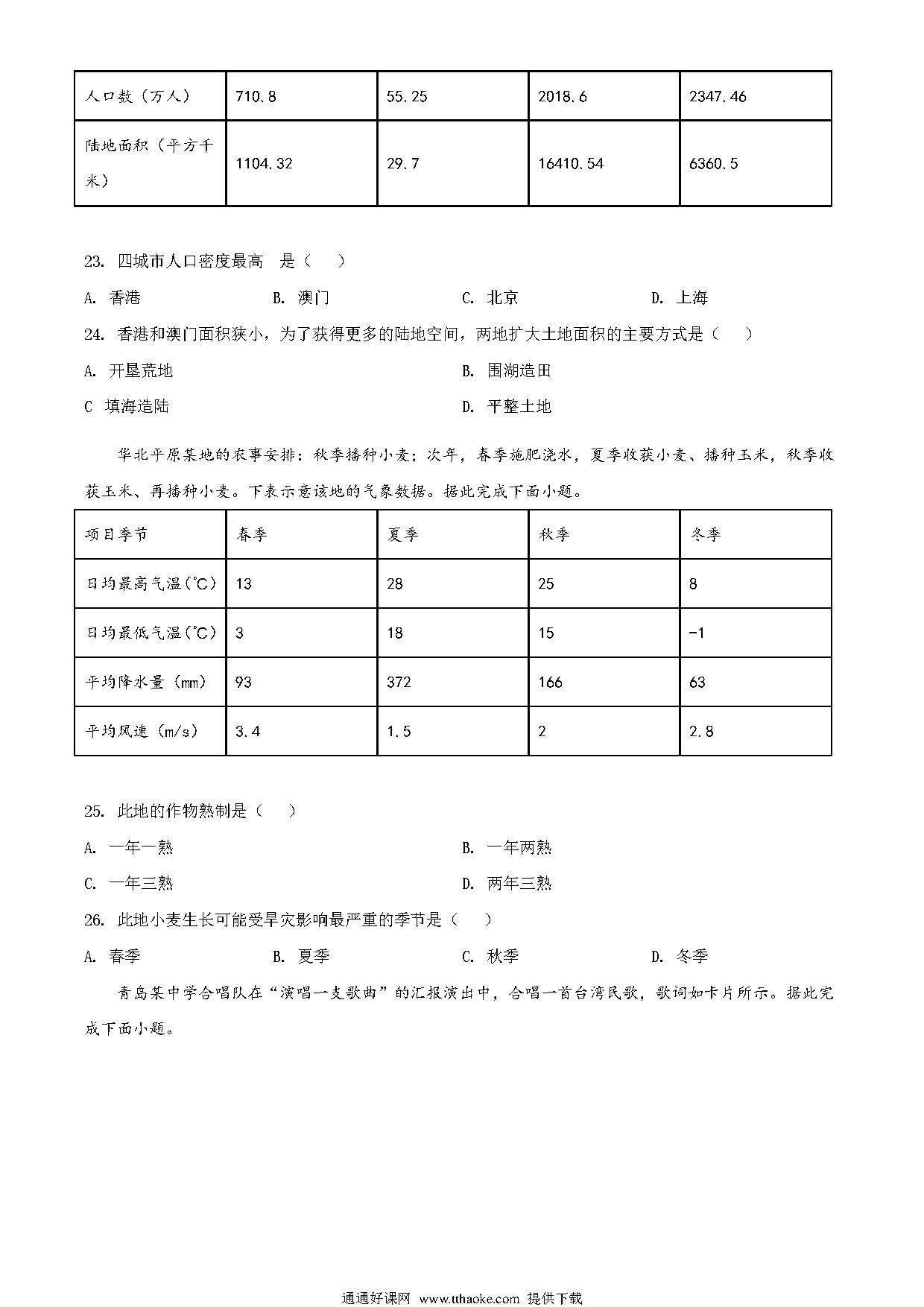 | 人口数（万人） | 710.8 | 55.25 | 2018.6 | 2347.46 |
|---|---|---|---|---|
| 陆地面积（平方千米） | 1104.32 | 29.7 | 16410.54 | 6360.5 |

23. 四城市人口密度最高　是（　）

A. 香港　　B. 澳门　　C. 北京　　D. 上海

24. 香港和澳门面积狭小，为了获得更多的陆地空间，两地扩大土地面积的主要方式是（　）

A. 开垦荒地　　B. 围湖造田

C　填海造陆　　D. 平整土地

华北平原某地的农事安排：秋季播种小麦；次年，春季施肥浇水，夏季收获小麦、播种玉米，秋季收获玉米、再播种小麦。下表示意该地的气象数据。据此完成下面小题。

| 项目季节 | 春季 | 夏季 | 秋季 | 冬季 |
|---|---|---|---|---|
| 日均最高气温(℃) | 13 | 28 | 25 | 8 |
| 日均最低气温(℃) | 3 | 18 | 15 | -1 |
| 平均降水量（mm） | 93 | 372 | 166 | 63 |
| 平均风速（m/s） | 3.4 | 1.5 | 2 | 2.8 |

25. 此地的作物熟制是（　）

A. 一年一熟　　B. 一年两熟

C. 一年三熟　　D. 两年三熟

26. 此地小麦生长可能受旱灾影响最严重的季节是（　）

A. 春季　　B. 夏季　　C. 秋季　　D. 冬季

青岛某中学合唱队在“演唱一支歌曲”的汇报演出中，合唱一首台湾民歌，歌词如卡片所示。据此完成下面小题。

通通好课网 www.tthaoke.com 提供下载